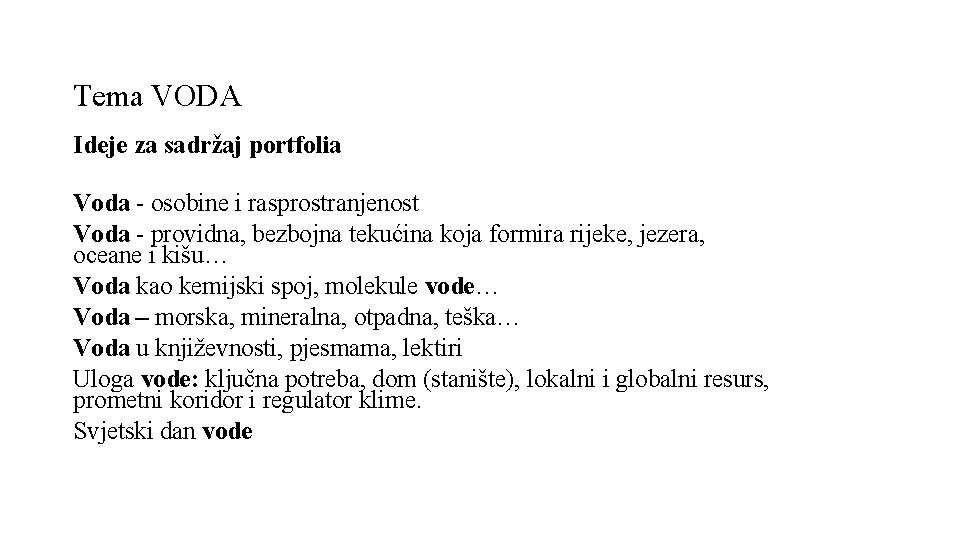 Tema VODA

Ideje za sadržaj portfolia

Voda - osobine i rasprostranjenost

Voda - providna, bezbojna tekućina koja formira rijeke, jezera, oceane i kišu…

Voda kao kemijski spoj, molekule vode…

Voda – morska, mineralna, otpadna, teška…

Voda u književnosti, pjesmama, lektiri

Uloga vode: ključna potreba, dom (stanište), lokalni i globalni resurs, prometni koridor i regulator klime.

Svjetski dan vode